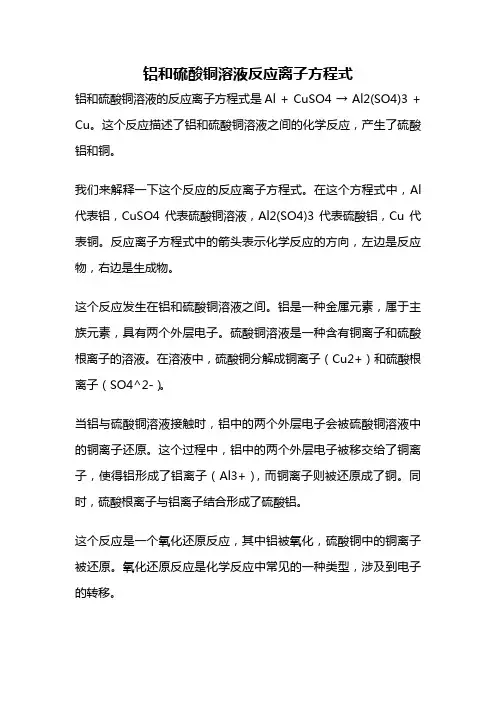 铝和硫酸铜溶液反应离子方程式

铝和硫酸铜溶液的反应离子方程式是 Al + CuSO4 → Al2(SO4)3 + Cu。这个反应描述了铝和硫酸铜溶液之间的化学反应，产生了硫酸铝和铜。

我们来解释一下这个反应的反应离子方程式。在这个方程式中，Al 代表铝，CuSO4 代表硫酸铜溶液，Al2(SO4)3 代表硫酸铝，Cu 代表铜。反应离子方程式中的箭头表示化学反应的方向，左边是反应物，右边是生成物。

这个反应发生在铝和硫酸铜溶液之间。铝是一种金属元素，属于主族元素，具有两个外层电子。硫酸铜溶液是一种含有铜离子和硫酸根离子的溶液。在溶液中，硫酸铜分解成铜离子（Cu2+）和硫酸根离子（SO4^2-）。

当铝与硫酸铜溶液接触时，铝中的两个外层电子会被硫酸铜溶液中的铜离子还原。这个过程中，铝中的两个外层电子被移交给了铜离子，使得铝形成了铝离子（Al3+），而铜离子则被还原成了铜。同时，硫酸根离子与铝离子结合形成了硫酸铝。

这个反应是一个氧化还原反应，其中铝被氧化，硫酸铜中的铜离子被还原。氧化还原反应是化学反应中常见的一种类型，涉及到电子的转移。